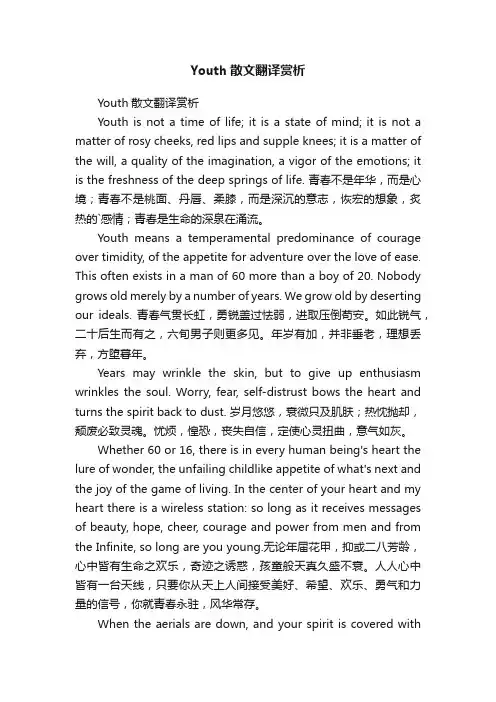 Youth 散文翻译赏析

Youth 散文翻译赏析

Youth is not a time of life; it is a state of mind; it is not a matter of rosy cheeks, red lips and supple knees; it is a matter of the will, a quality of the imagination, a vigor of the emotions; it is the freshness of the deep springs of life. 青春不是年华，而是心境；青春不是桃面、丹唇、柔膝，而是深沉的意志，恢宏的想象，炙热的`感情；青春是生命的深泉在涌流。

Youth means a temperamental predominance of courage over timidity, of the appetite for adventure over the love of ease. This often exists in a man of 60 more than a boy of 20. Nobody grows old merely by a number of years. We grow old by deserting our ideals. 青春气贯长虹，勇锐盖过怯弱，进取压倒苟安。如此锐气，二十后生而有之，六旬男子则更多见。年岁有加，并非垂老，理想丢弃，方堕暮年。

Years may wrinkle the skin, but to give up enthusiasm wrinkles the soul. Worry, fear, self-distrust bows the heart and turns the spirit back to dust. 岁月悠悠，衰微只及肌肤；热忱抛却，颓废必致灵魂。忧烦，惶恐，丧失自信，定使心灵扭曲，意气如灰。

Whether 60 or 16, there is in every human being's heart the lure of wonder, the unfailing childlike appetite of what's next and the joy of the game of living. In the center of your heart and my heart there is a wireless station: so long as it receives messages of beauty, hope, cheer, courage and power from men and from the Infinite, so long are you young.无论年届花甲，抑或二八芳龄，心中皆有生命之欢乐，奇迹之诱惑，孩童般天真久盛不衰。人人心中皆有一台天线，只要你从天上人间接受美好、希望、欢乐、勇气和力量的信号，你就青春永驻，风华常存。

When the aerials are down, and your spirit is covered with